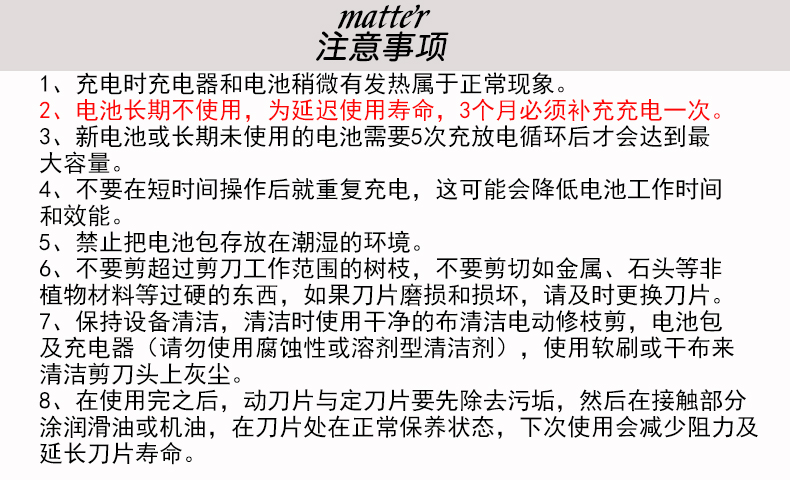 matter
注意事项

1、充电时充电器和电池稍微有发热属于正常现象。

2、电池长期不使用，为延迟使用寿命，3个月必须补充充电一次。

3、新电池或长期未使用的电池需要5次充放电循环后才会达到最大容量。

4、不要在短时间操作后就重复充电，这可能会降低电池工作时间和效能。

5、禁止把电池包存放在潮湿的环境。

6、不要剪超过剪刀工作范围的树枝，不要剪切如金属、石头等非植物材料等过硬的东西，如果刀片磨损和损坏，请及时更换刀片。

7、保持设备清洁，清洁时使用干净的布清洁电动修枝剪，电池包及充电器（请勿使用腐蚀性或溶剂型清洁剂），使用软刷或干布来清洁剪刀头上灰尘。

8、在使用完之后，动刀片与定刀片要先除去污垢，然后在接触部分涂润滑油或机油，在刀片处在正常保养状态，下次使用会减少阻力及延长刀片寿命。